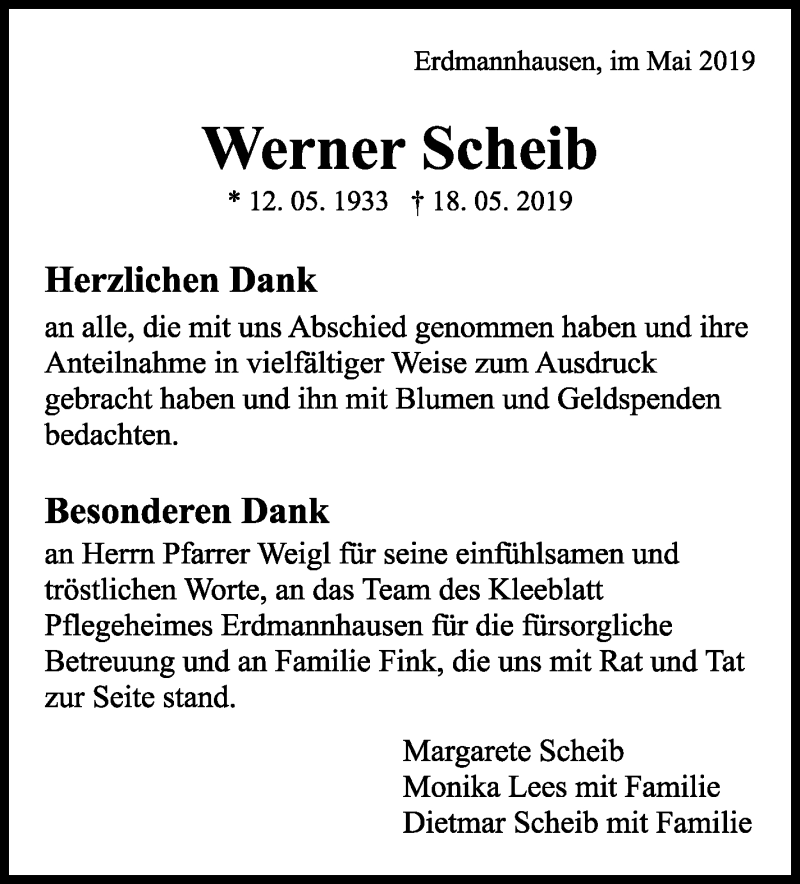 Erdmannhausen, im Mai 2019

Werner Scheib

* 12. 05. 1933 † 18. 05. 2019

Herzlichen Dank

an alle, die mit uns Abschied genommen haben und ihre Anteilnahme in vielfältiger Weise zum Ausdruck gebracht haben und ihn mit Blumen und Geldspenden bedachten.

Besonderen Dank

an Herrn Pfarrer Weigl für seine einfühlsamen und tröstlichen Worte, an das Team des Kleeblatt Pflegeheimes Erdmannhausen für die fürsorgliche Betreuung und an Familie Fink, die uns mit Rat und Tat zur Seite stand.

Margarete Scheib
Monika Lees mit Familie
Dietmar Scheib mit Familie